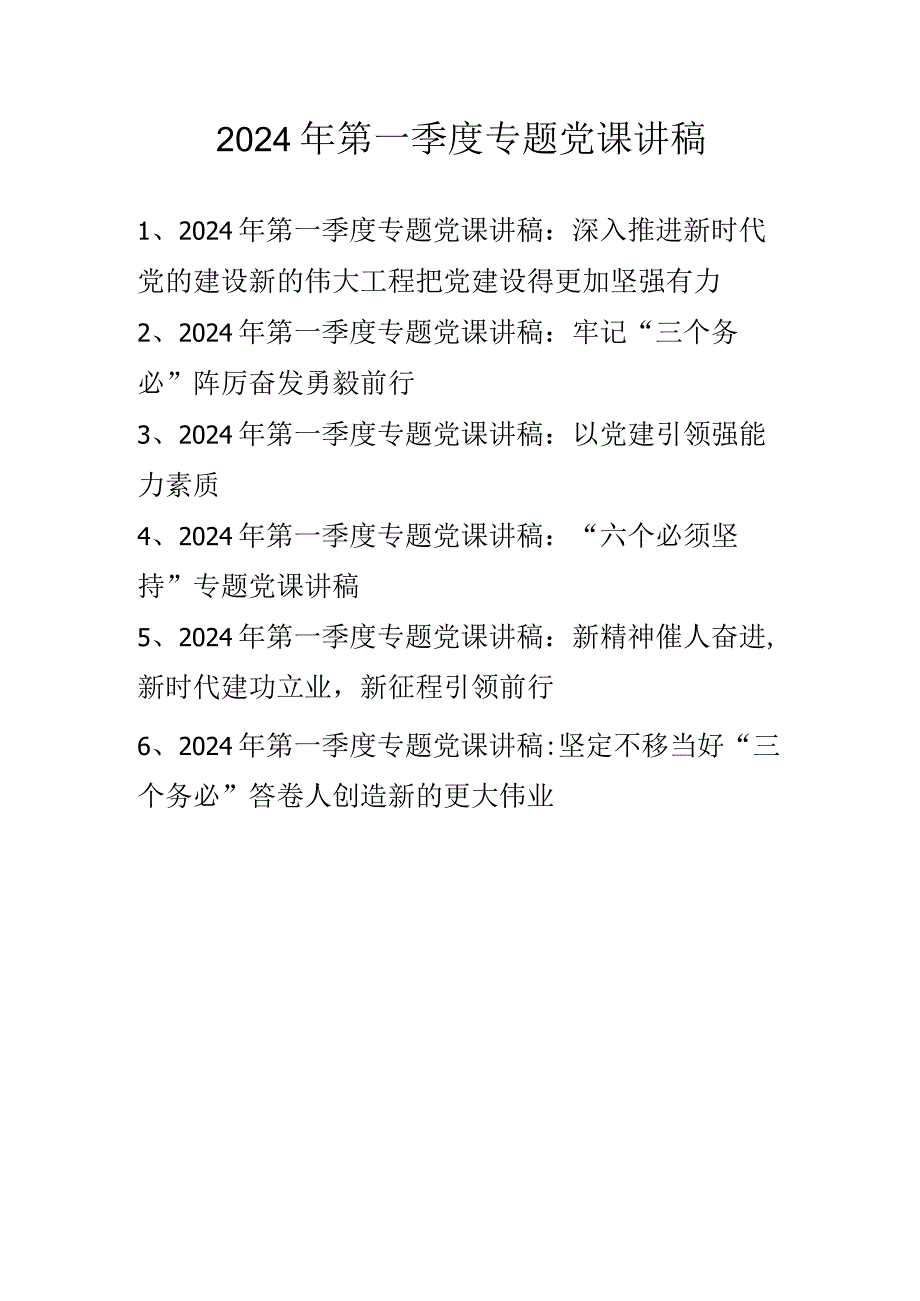 2024年第一季度专题党课讲稿

1、2024年第一季度专题党课讲稿：深入推进新时代党的建设新的伟大工程把党建设得更加坚强有力

2、2024年第一季度专题党课讲稿：牢记“三个务必”阵厉奋发勇毅前行

3、2024年第一季度专题党课讲稿：以党建引领强能力素质

4、2024年第一季度专题党课讲稿：“六个必须坚持”专题党课讲稿

5、2024年第一季度专题党课讲稿：新精神催人奋进，新时代建功立业，新征程引领前行

6、2024年第一季度专题党课讲稿:坚定不移当好“三个务必”答卷人创造新的更大伟业